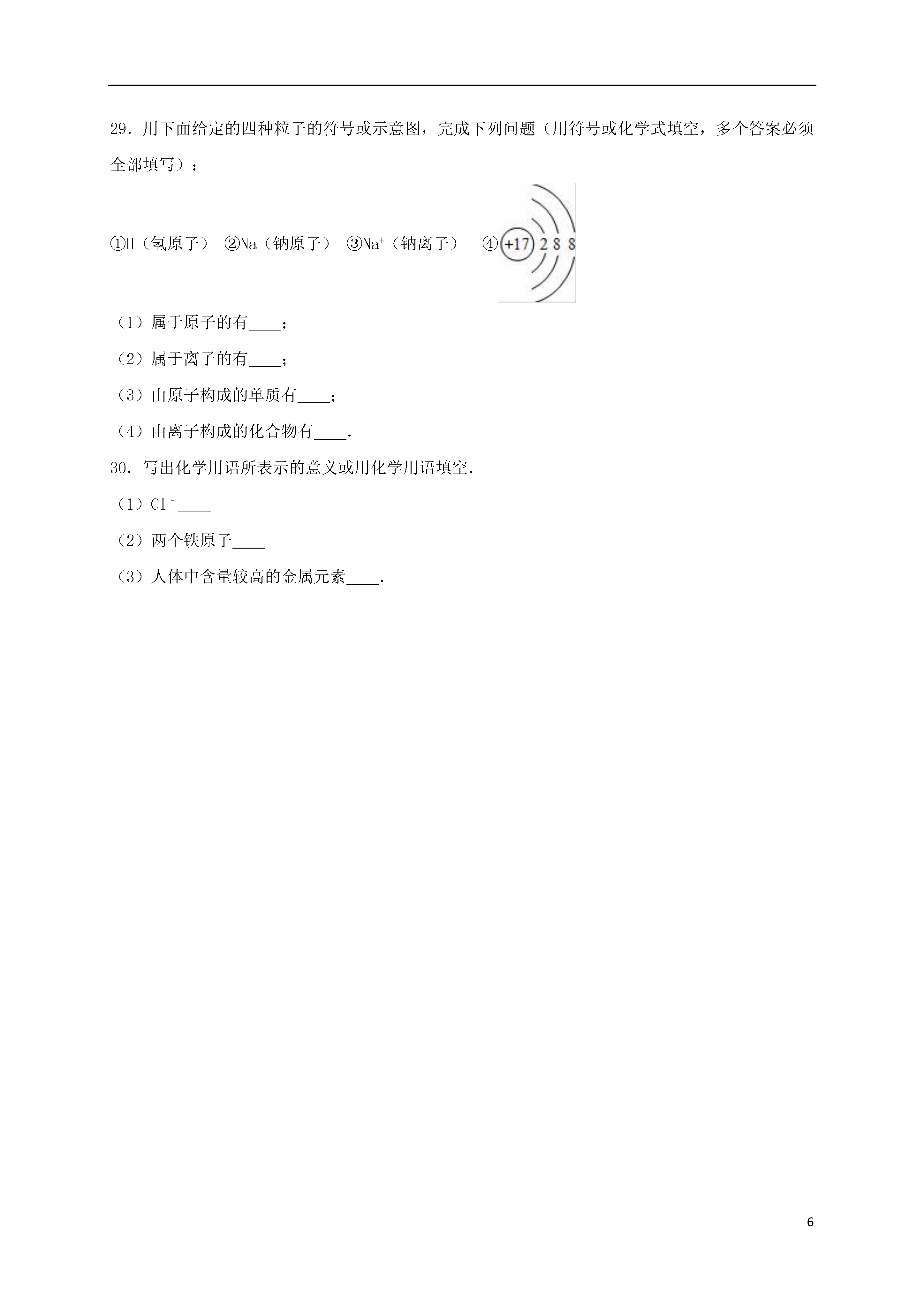 29．用下面给定的四种粒子的符号或示意图，完成下列问题（用符号或化学式填空，多个答案必须全部填写）：

①H（氢原子） ②Na（钠原子） ③$Na^+$（钠离子） ④ +17 2 8 8

（1）属于原子的有____；

（2）属于离子的有____；

（3）由原子构成的单质有____；

（4）由离子构成的化合物有____．

30．写出化学用语所表示的意义或用化学用语填空．

（1）$Cl^-$____

（2）两个铁原子____

（3）人体中含量较高的金属元素____．

6